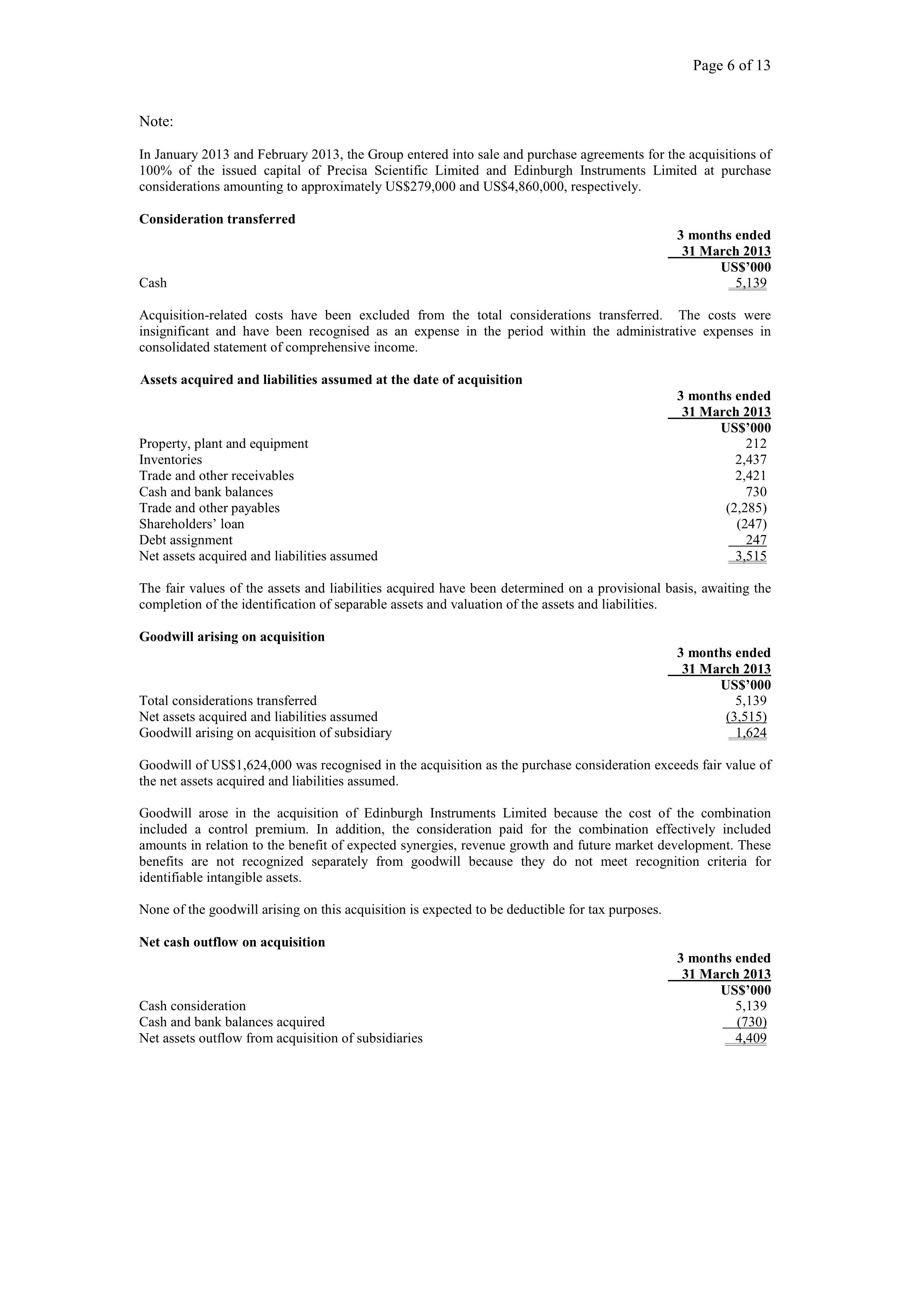 Page 6 of 13

Note:

In January 2013 and February 2013, the Group entered into sale and purchase agreements for the acquisitions of 100% of the issued capital of Precisa Scientific Limited and Edinburgh Instruments Limited at purchase considerations amounting to approximately US$279,000 and US$4,860,000, respectively.

**Consideration transferred**

| | 3 months ended 31 March 2013 US$'000 |
|---|---|
| Cash | 5,139 |

Acquisition-related costs have been excluded from the total considerations transferred. The costs were insignificant and have been recognised as an expense in the period within the administrative expenses in consolidated statement of comprehensive income.

**Assets acquired and liabilities assumed at the date of acquisition**

| | 3 months ended 31 March 2013 US$'000 |
|---|---|
| Property, plant and equipment | 212 |
| Inventories | 2,437 |
| Trade and other receivables | 2,421 |
| Cash and bank balances | 730 |
| Trade and other payables | (2,285) |
| Shareholders' loan | (247) |
| Debt assignment | 247 |
| Net assets acquired and liabilities assumed | 3,515 |

The fair values of the assets and liabilities acquired have been determined on a provisional basis, awaiting the completion of the identification of separable assets and valuation of the assets and liabilities.

**Goodwill arising on acquisition**

| | 3 months ended 31 March 2013 US$'000 |
|---|---|
| Total considerations transferred | 5,139 |
| Net assets acquired and liabilities assumed | (3,515) |
| Goodwill arising on acquisition of subsidiary | 1,624 |

Goodwill of US$1,624,000 was recognised in the acquisition as the purchase consideration exceeds fair value of the net assets acquired and liabilities assumed.

Goodwill arose in the acquisition of Edinburgh Instruments Limited because the cost of the combination included a control premium. In addition, the consideration paid for the combination effectively included amounts in relation to the benefit of expected synergies, revenue growth and future market development. These benefits are not recognized separately from goodwill because they do not meet recognition criteria for identifiable intangible assets.

None of the goodwill arising on this acquisition is expected to be deductible for tax purposes.

**Net cash outflow on acquisition**

| | 3 months ended 31 March 2013 US$'000 |
|---|---|
| Cash consideration | 5,139 |
| Cash and bank balances acquired | (730) |
| Net assets outflow from acquisition of subsidiaries | 4,409 |